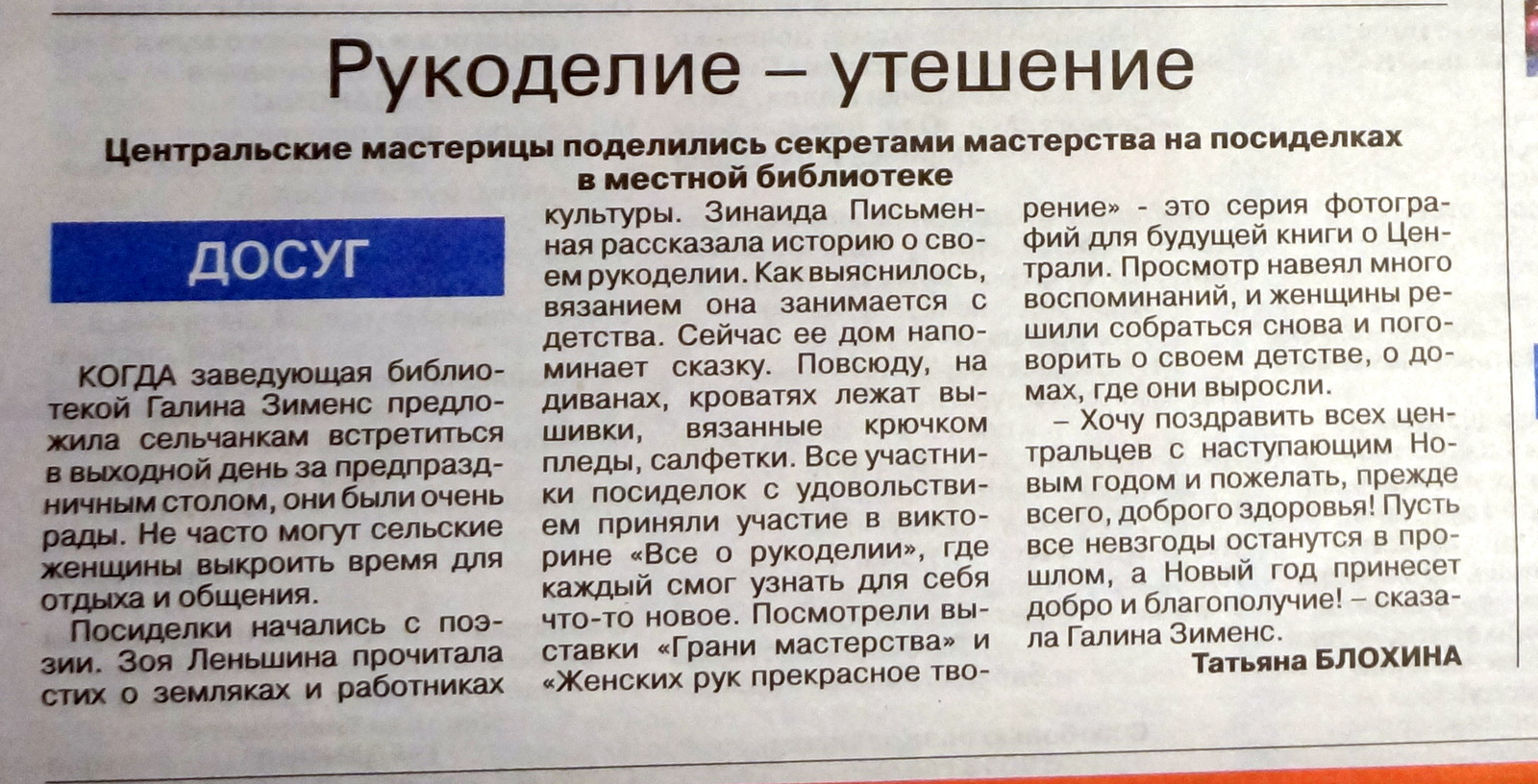 Рукоделие – утешение

Центральские мастерицы поделились секретами мастерства на посиделках в местной библиотеке

ДОСУГ

КОГДА заведующая библиотекой Галина Зименс предложила сельчанкам встретиться в выходной день за предпраздничным столом, они были очень рады. Не часто могут сельские женщины выкроить время для отдыха и общения.

Посиделки начались с поэзии. Зоя Леньшина прочитала стих о земляках и работниках культуры. Зинаида Письменная рассказала историю о своем рукоделии. Как выяснилось, вязанием она занимается с детства. Сейчас ее дом напоминает сказку. Повсюду, на диванах, кроватях лежат вышивки, вязанные крючком пледы, салфетки. Все участники посиделок с удовольствием приняли участие в викторине «Все о рукоделии», где каждый смог узнать для себя что-то новое. Посмотрели выставки «Грани мастерства» и «Женских рук прекрасное творение» - это серия фотографий для будущей книги о Централи. Просмотр навеял много воспоминаний, и женщины решили собраться снова и поговорить о своем детстве, о домах, где они выросли.

– Хочу поздравить всех центральцев с наступающим Новым годом и пожелать, прежде всего, доброго здоровья! Пусть все невзгоды останутся в прошлом, а Новый год принесет добро и благополучие! – сказала Галина Зименс.

Татьяна БЛОХИНА